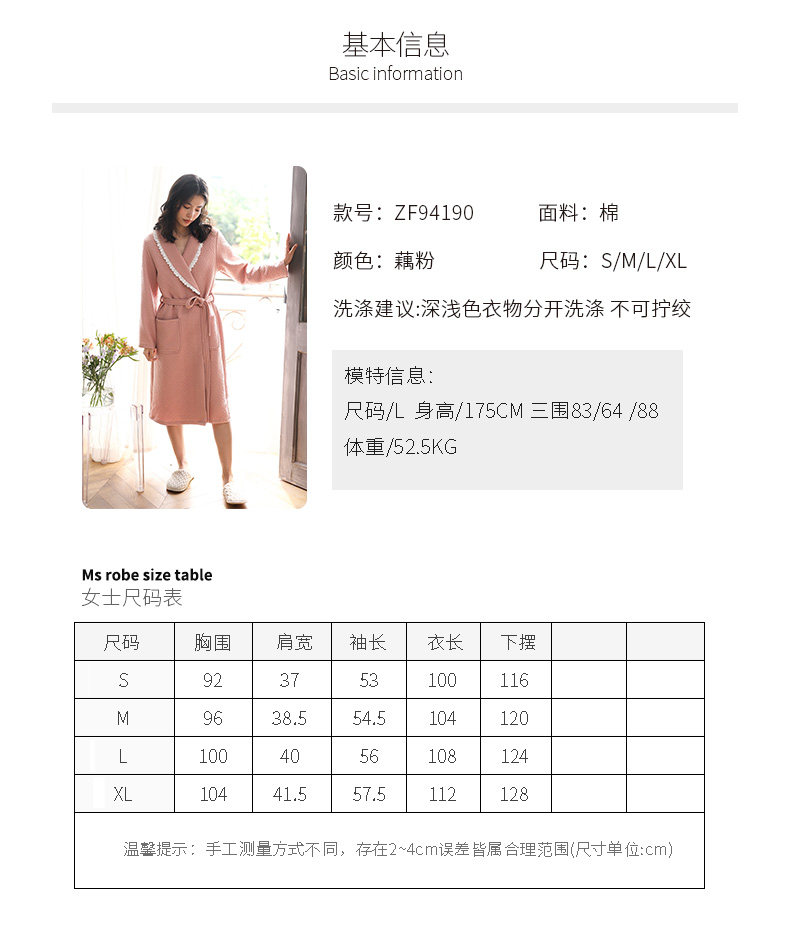 基本信息
Basic information

款号：ZF94190
面料：棉
颜色：藕粉
尺码：S/M/L/XL
洗涤建议:深浅色衣物分开洗涤 不可拧绞

模特信息：
尺码/L 身高/175CM 三围83/64 /88
体重/52.5KG

Ms robe size table
女士尺码表

| 尺码 | 胸围 | 肩宽 | 袖长 | 衣长 | 下摆 | | |
|---|---|---|---|---|---|---|---|
| S | 92 | 37 | 53 | 100 | 116 | | |
| M | 96 | 38.5 | 54.5 | 104 | 120 | | |
| L | 100 | 40 | 56 | 108 | 124 | | |
| XL | 104 | 41.5 | 57.5 | 112 | 128 | | |

温馨提示：手工测量方式不同，存在2~4cm误差皆属合理范围(尺寸单位:cm)